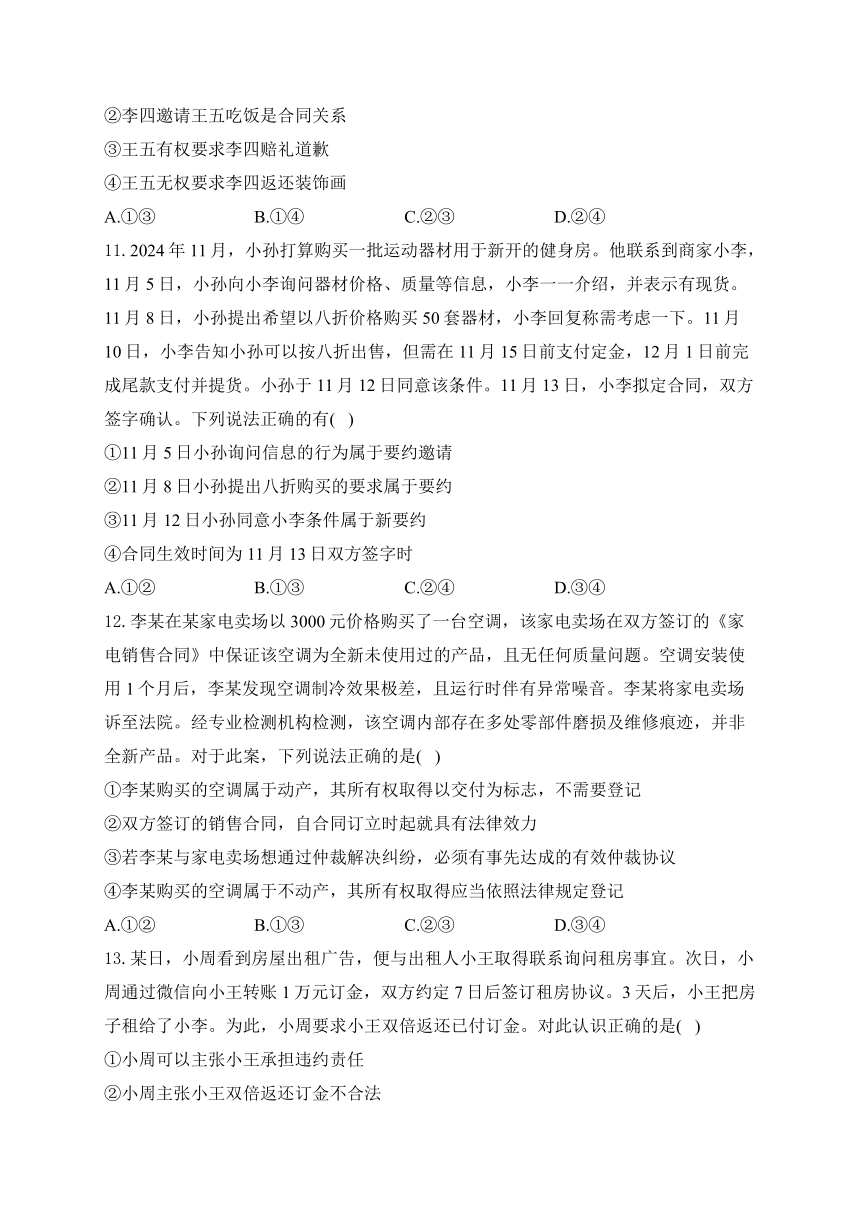 ②李四邀请王五吃饭是合同关系
③王五有权要求李四赔礼道歉
④王五无权要求李四返还装饰画
A.①③ B.①④ C.②③ D.②④

11. 2024 年 11 月，小孙打算购买一批运动器材用于新开的健身房。他联系到商家小李，11 月 5 日，小孙向小李询问器材价格、质量等信息，小李一一介绍，并表示有现货。11 月 8 日，小孙提出希望以八折价格购买 50 套器材，小李回复称需考虑一下。11 月 10 日，小李告知小孙可以按八折出售，但需在 11 月 15 日前支付定金，12 月 1 日前完成尾款支付并提货。小孙于 11 月 12 日同意该条件。11 月 13 日，小李拟定合同，双方签字确认。下列说法正确的有( )
①11 月 5 日小孙询问信息的行为属于要约邀请
②11 月 8 日小孙提出八折购买的要求属于要约
③11 月 12 日小孙同意小李条件属于新要约
④合同生效时间为 11 月 13 日双方签字时
A.①② B.①③ C.②④ D.③④

12. 李某在某家电卖场以 3000 元价格购买了一台空调，该家电卖场在双方签订的《家电销售合同》中保证该空调为全新未使用过的产品，且无任何质量问题。空调安装使用 1 个月后，李某发现空调制冷效果极差，且运行时伴有异常噪音。李某将家电卖场诉至法院。经专业检测机构检测，该空调内部存在多处零部件磨损及维修痕迹，并非全新产品。对于此案，下列说法正确的是( )
①李某购买的空调属于动产，其所有权取得以交付为标志，不需要登记
②双方签订的销售合同，自合同订立时起就具有法律效力
③若李某与家电卖场想通过仲裁解决纠纷，必须有事先达成的有效仲裁协议
④李某购买的空调属于不动产，其所有权取得应当依照法律规定登记
A.①② B.①③ C.②③ D.③④

13. 某日，小周看到房屋出租广告，便与出租人小王取得联系询问租房事宜。次日，小周通过微信向小王转账 1 万元订金，双方约定 7 日后签订租房协议。3 天后，小王把房子租给了小李。为此，小周要求小王双倍返还已付订金。对此认识正确的是( )
①小周可以主张小王承担违约责任
②小周主张小王双倍返还订金不合法